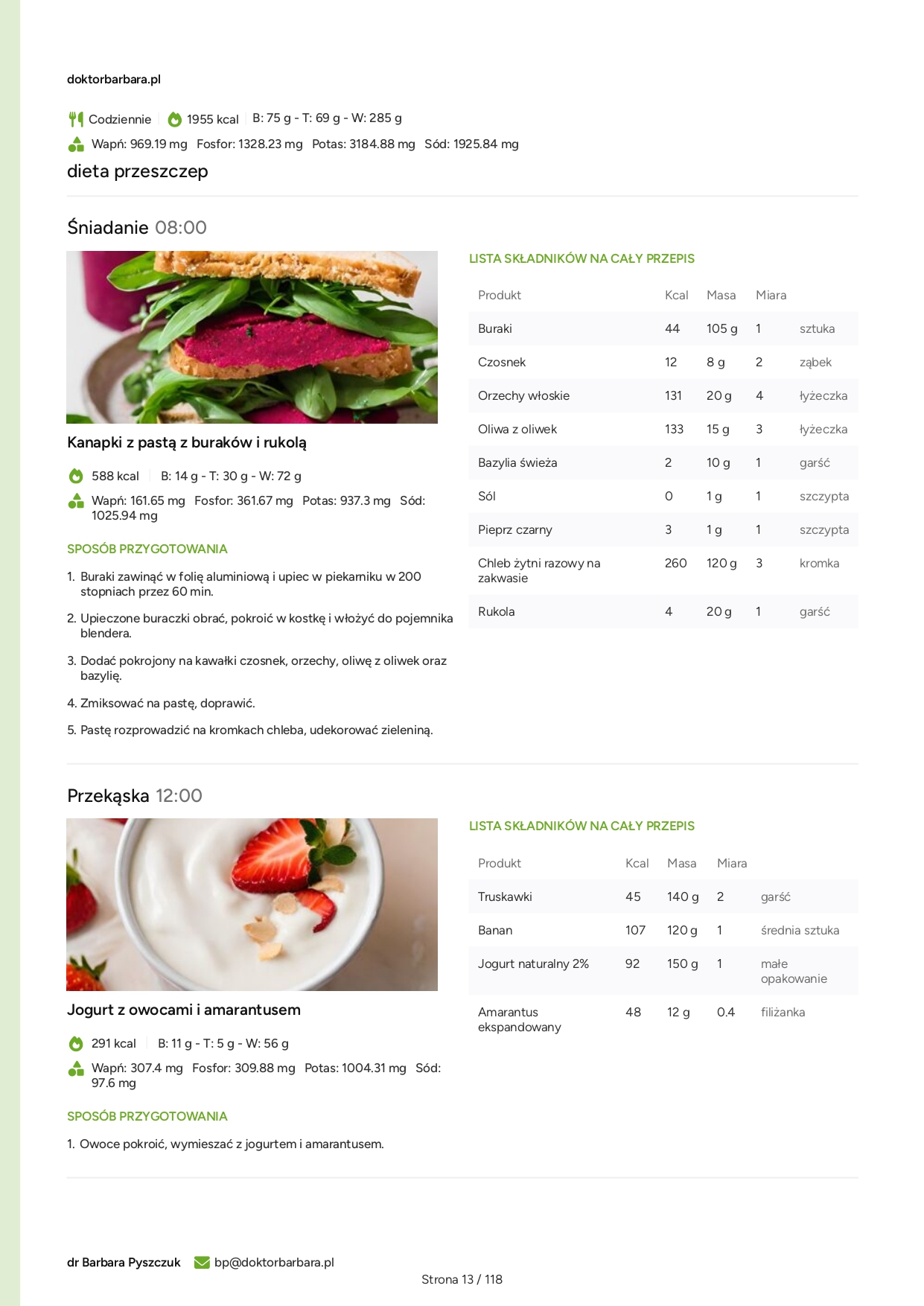 doktorbarbara.pl

Codziennie 1955 kcal B: 75 g - T: 69 g - W: 285 g

Wapń: 969.19 mg Fosfor: 1328.23 mg Potas: 3184.88 mg Sód: 1925.84 mg

dieta przeszczep

Śniadanie 08:00

Kanapki z pastą z buraków i rukolą

588 kcal B: 14 g - T: 30 g - W: 72 g

Wapń: 161.65 mg Fosfor: 361.67 mg Potas: 937.3 mg Sód: 1025.94 mg

SPOSÓB PRZYGOTOWANIA

1. Buraki zawinąć w folię aluminiową i upiec w piekarniku w 200 stopniach przez 60 min.

2. Upieczone buraczki obrać, pokroić w kostkę i włożyć do pojemnika blendera.

3. Dodać pokrojony na kawałki czosnek, orzechy, oliwę z oliwek oraz bazylię.

4. Zmiksować na pastę, doprawić.

5. Pastę rozprowadzić na kromkach chleba, udekorować zieleniną.

LISTA SKŁADNIKÓW NA CAŁY PRZEPIS

| Produkt | Kcal | Masa | Miara | |
|---|---|---|---|---|
| Buraki | 44 | 105 g | 1 | sztuka |
| Czosnek | 12 | 8 g | 2 | ząbek |
| Orzechy włoskie | 131 | 20 g | 4 | łyżeczka |
| Oliwa z oliwek | 133 | 15 g | 3 | łyżeczka |
| Bazylia świeża | 2 | 10 g | 1 | garść |
| Sól | 0 | 1 g | 1 | szczypta |
| Pieprz czarny | 3 | 1 g | 1 | szczypta |
| Chleb żytni razowy na zakwasie | 260 | 120 g | 3 | kromka |
| Rukola | 4 | 20 g | 1 | garść |

Przekąska 12:00

Jogurt z owocami i amarantusem

291 kcal B: 11 g - T: 5 g - W: 56 g

Wapń: 307.4 mg Fosfor: 309.88 mg Potas: 1004.31 mg Sód: 97.6 mg

SPOSÓB PRZYGOTOWANIA

1. Owoce pokroić, wymieszać z jogurtem i amarantusem.

LISTA SKŁADNIKÓW NA CAŁY PRZEPIS

| Produkt | Kcal | Masa | Miara | |
|---|---|---|---|---|
| Truskawki | 45 | 140 g | 2 | garść |
| Banan | 107 | 120 g | 1 | średnia sztuka |
| Jogurt naturalny 2% | 92 | 150 g | 1 | małe opakowanie |
| Amarantus ekspandowany | 48 | 12 g | 0.4 | filiżanka |

dr Barbara Pyszczuk bp@doktorbarbara.pl

Strona 13 / 118